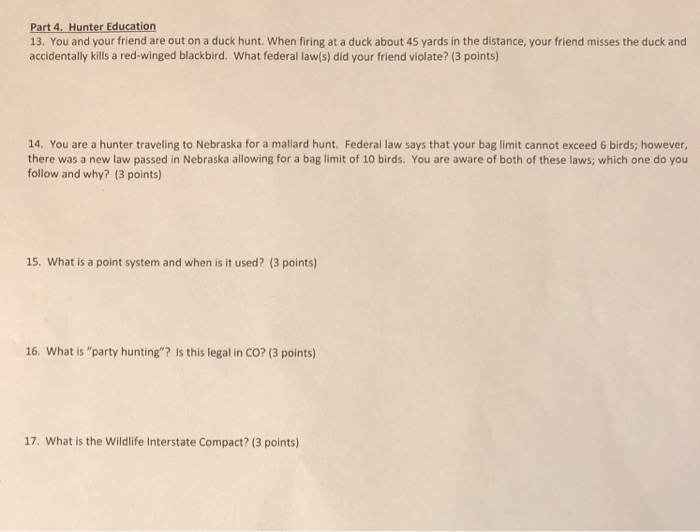 Part 4. Hunter Education
13. You and your friend are out on a duck hunt. When firing at a duck about 45 yards in the distance, your friend misses the duck and accidentally kills a red-winged blackbird. What federal law(s) did your friend violate? (3 points)

14. You are a hunter traveling to Nebraska for a mallard hunt. Federal law says that your bag limit cannot exceed 6 birds; however, there was a new law passed in Nebraska allowing for a bag limit of 10 birds. You are aware of both of these laws; which one do you follow and why? (3 points)

15. What is a point system and when is it used? (3 points)

16. What is "party hunting"? Is this legal in CO? (3 points)

17. What is the Wildlife Interstate Compact? (3 points)